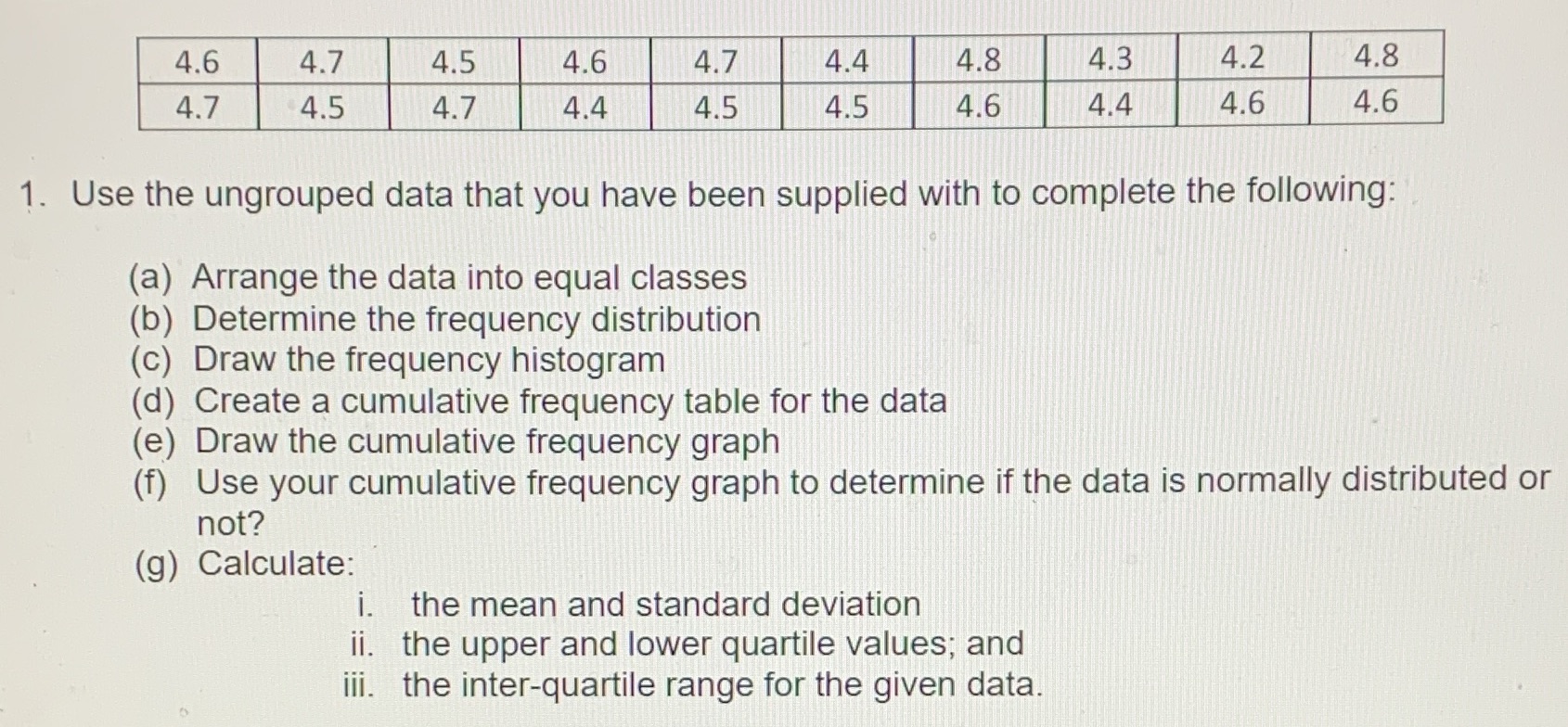 | 4.6 | 4.7 | 4.5 | 4.6 | 4.7 | 4.4 | 4.8 | 4.3 | 4.2 | 4.8 |
|---|---|---|---|---|---|---|---|---|---|
| 4.7 | 4.5 | 4.7 | 4.4 | 4.5 | 4.5 | 4.6 | 4.4 | 4.6 | 4.6 |

1. Use the ungrouped data that you have been supplied with to complete the following:

(a) Arrange the data into equal classes
(b) Determine the frequency distribution
(c) Draw the frequency histogram
(d) Create a cumulative frequency table for the data
(e) Draw the cumulative frequency graph
(f) Use your cumulative frequency graph to determine if the data is normally distributed or not?
(g) Calculate:
i. the mean and standard deviation
ii. the upper and lower quartile values; and
iii. the inter-quartile range for the given data.